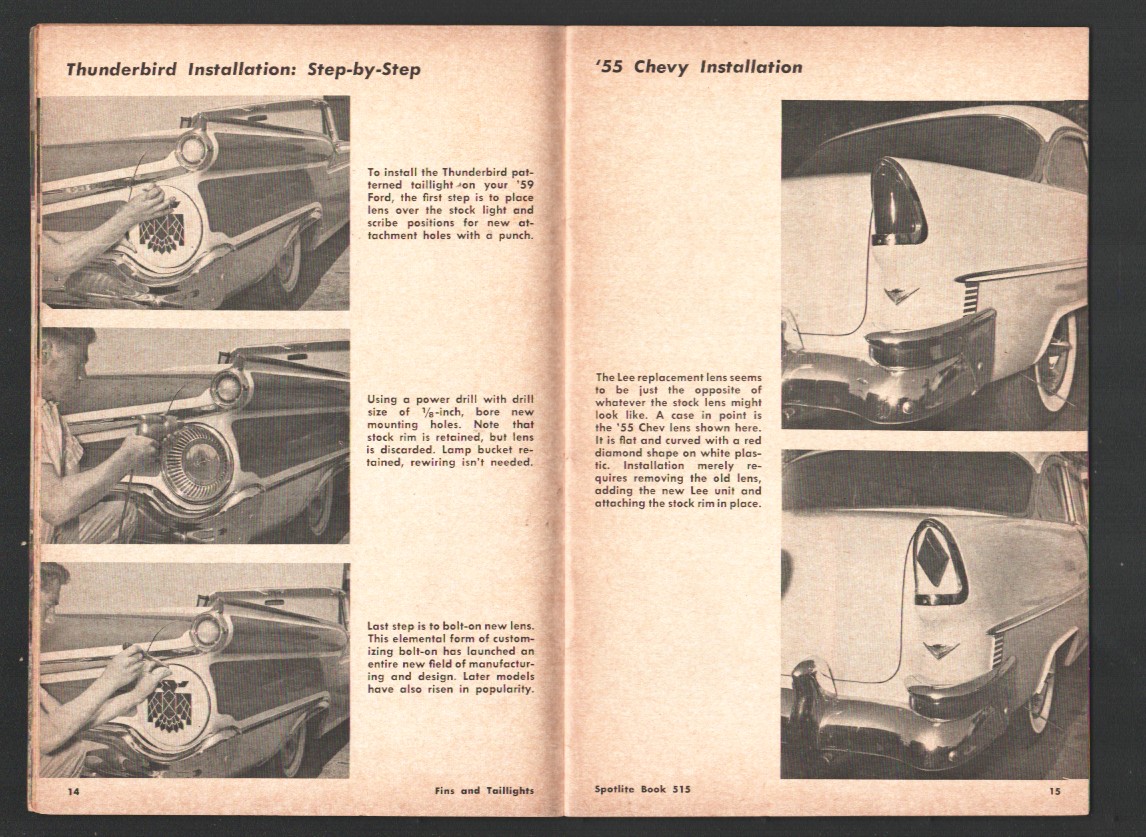 Thunderbird Installation: Step-by-Step

To install the Thunderbird patterned taillight on your '59 Ford, the first step is to place lens over the stock light and scribe positions for new attachment holes with a punch.

Using a power drill with drill size of $\frac{1}{8}$-inch, bore new mounting holes. Note that stock rim is retained, but lens is discarded. Lamp bucket retained, rewiring isn't needed.

Last step is to bolt-on new lens. This elemental form of customizing bolt-on has launched an entire new field of manufacturing and design. Later models have also risen in popularity.

14

Fins and Taillights

'55 Chevy Installation

The Lee replacement lens seems to be just the opposite of whatever the stock lens might look like. A case in point is the '55 Chev lens shown here. It is flat and curved with a red diamond shape on white plastic. Installation merely requires removing the old lens, adding the new Lee unit and attaching the stock rim in place.

Spotlite Book 515

15